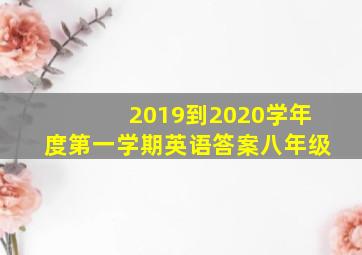 2019到2020学年度第一学期英语答案八年级